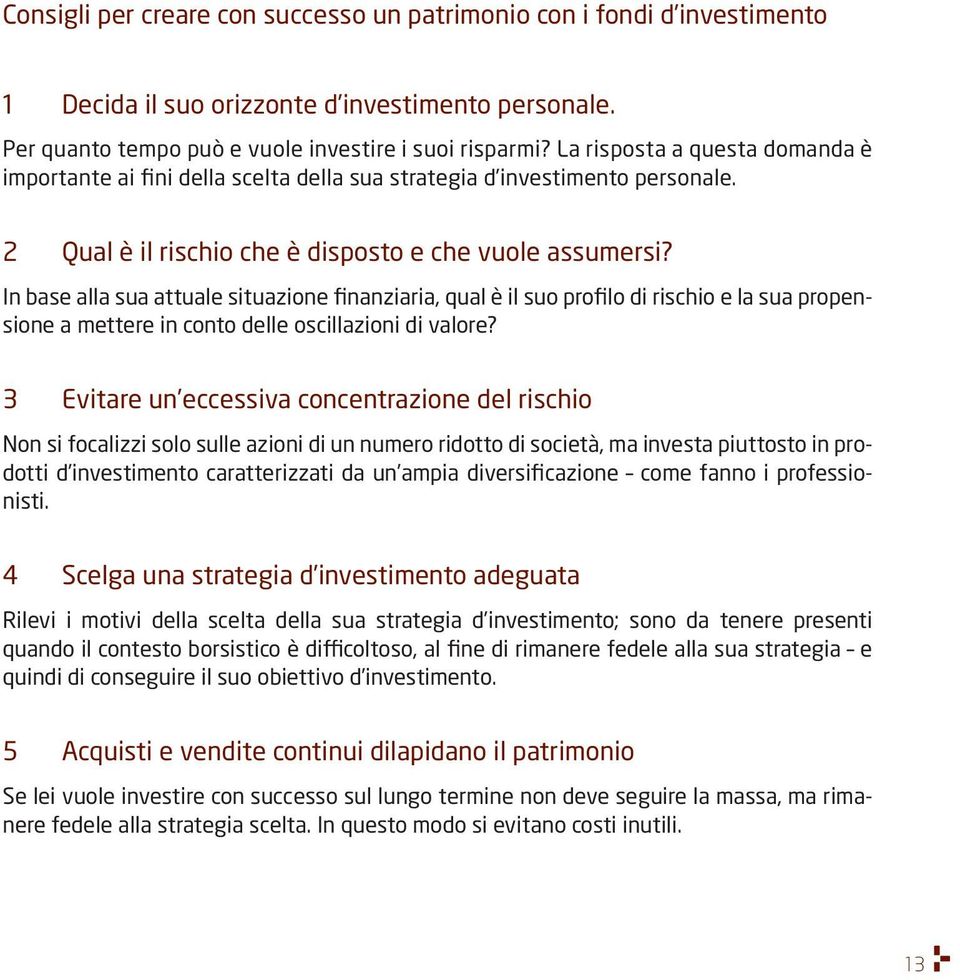 Consigli per creare con successo un patrimonio con i fondi d'investimento

1 Decida il suo orizzonte d'investimento personale.

Per quanto tempo può e vuole investire i suoi risparmi? La risposta a questa domanda è importante ai fini della scelta della sua strategia d'investimento personale.

2 Qual è il rischio che è disposto e che vuole assumersi?

In base alla sua attuale situazione finanziaria, qual è il suo profilo di rischio e la sua propensione a mettere in conto delle oscillazioni di valore?

3 Evitare un'eccessiva concentrazione del rischio

Non si focalizzi solo sulle azioni di un numero ridotto di società, ma investa piuttosto in prodotti d'investimento caratterizzati da un'ampia diversificazione – come fanno i professionisti.

4 Scelga una strategia d'investimento adeguata

Rilevi i motivi della scelta della sua strategia d'investimento; sono da tenere presenti quando il contesto borsistico è difficoltoso, al fine di rimanere fedele alla sua strategia – e quindi di conseguire il suo obiettivo d'investimento.

5 Acquisti e vendite continui dilapidano il patrimonio

Se lei vuole investire con successo sul lungo termine non deve seguire la massa, ma rimanere fedele alla strategia scelta. In questo modo si evitano costi inutili.

13